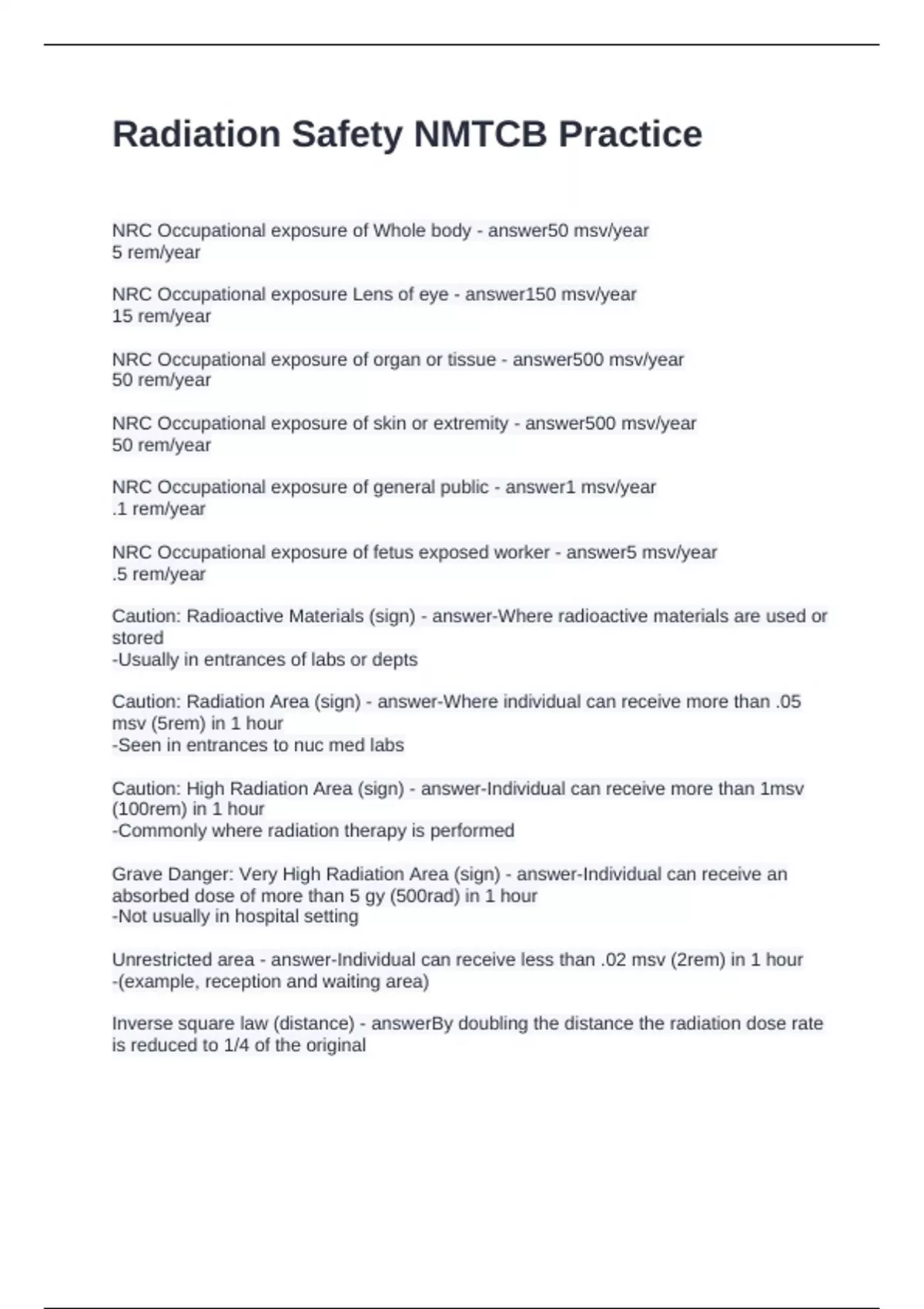 Radiation Safety NMTCB Practice

NRC Occupational exposure of Whole body - answer50 msv/year
5 rem/year

NRC Occupational exposure Lens of eye - answer150 msv/year
15 rem/year

NRC Occupational exposure of organ or tissue - answer500 msv/year
50 rem/year

NRC Occupational exposure of skin or extremity - answer500 msv/year
50 rem/year

NRC Occupational exposure of general public - answer1 msv/year
.1 rem/year

NRC Occupational exposure of fetus exposed worker - answer5 msv/year
.5 rem/year

Caution: Radioactive Materials (sign) - answer-Where radioactive materials are used or stored
-Usually in entrances of labs or depts

Caution: Radiation Area (sign) - answer-Where individual can receive more than .05 msv (5rem) in 1 hour
-Seen in entrances to nuc med labs

Caution: High Radiation Area (sign) - answer-Individual can receive more than 1msv (100rem) in 1 hour
-Commonly where radiation therapy is performed

Grave Danger: Very High Radiation Area (sign) - answer-Individual can receive an absorbed dose of more than 5 gy (500rad) in 1 hour
-Not usually in hospital setting

Unrestricted area - answer-Individual can receive less than .02 msv (2rem) in 1 hour
-(example, reception and waiting area)

Inverse square law (distance) - answerBy doubling the distance the radiation dose rate is reduced to 1/4 of the original